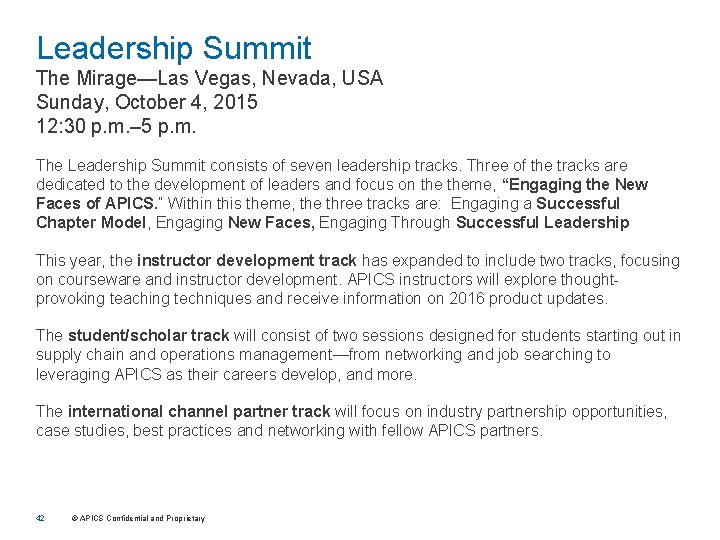 Leadership Summit
The Mirage—Las Vegas, Nevada, USA
Sunday, October 4, 2015
12:30 p.m.–5 p.m.

The Leadership Summit consists of seven leadership tracks. Three of the tracks are dedicated to the development of leaders and focus on the theme, "Engaging the New Faces of APICS." Within this theme, the three tracks are: Engaging a Successful Chapter Model, Engaging New Faces, Engaging Through Successful Leadership

This year, the instructor development track has expanded to include two tracks, focusing on courseware and instructor development. APICS instructors will explore thought-provoking teaching techniques and receive information on 2016 product updates.

The student/scholar track will consist of two sessions designed for students starting out in supply chain and operations management—from networking and job searching to leveraging APICS as their careers develop, and more.

The international channel partner track will focus on industry partnership opportunities, case studies, best practices and networking with fellow APICS partners.

42 © APICS Confidential and Proprietary